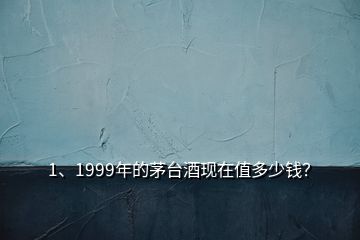 1、1999年的茅台酒现在值多少钱?